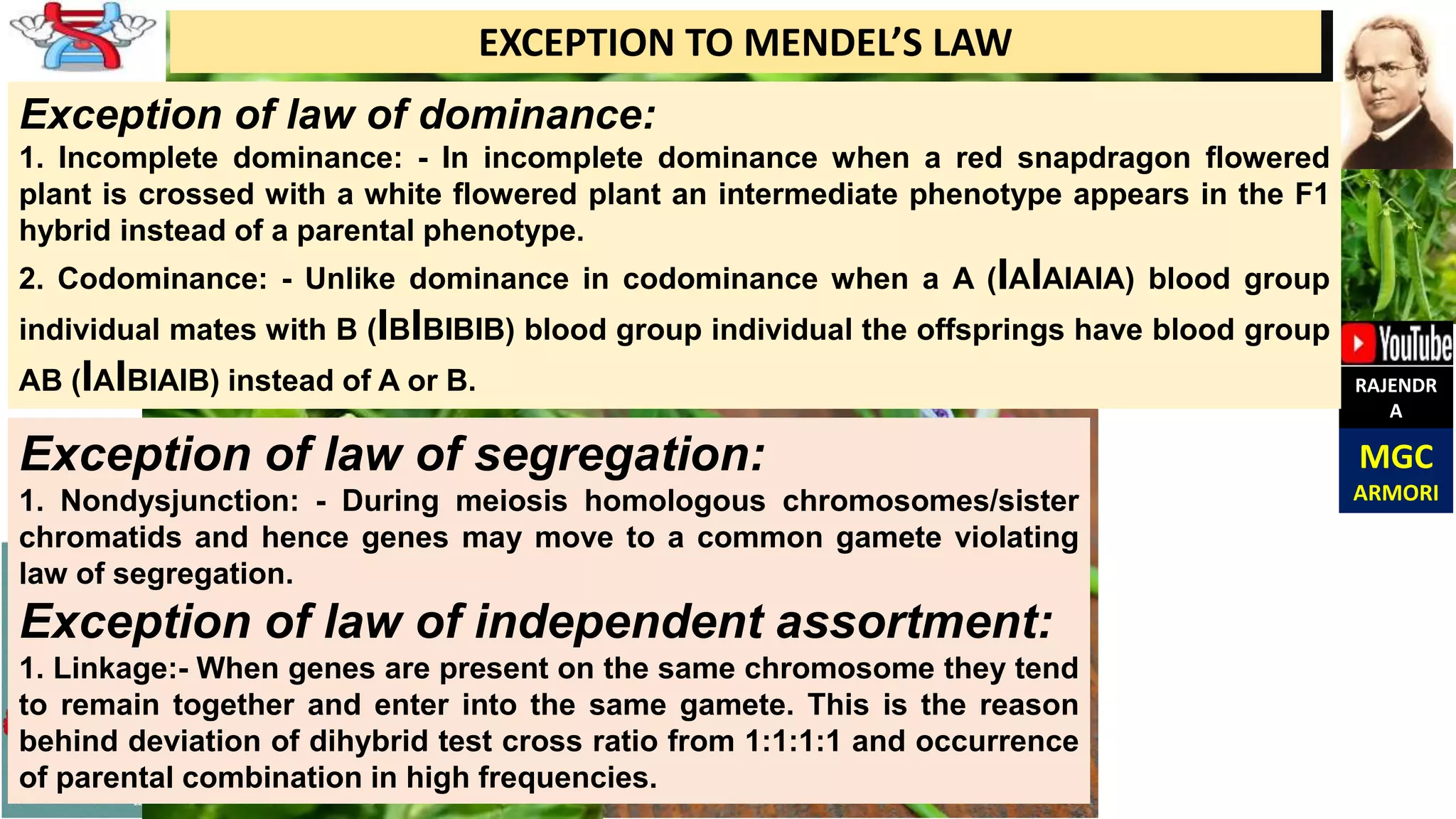 EXCEPTION TO MENDEL'S LAW

Exception of law of dominance:

1. Incomplete dominance: - In incomplete dominance when a red snapdragon flowered plant is crossed with a white flowered plant an intermediate phenotype appears in the F1 hybrid instead of a parental phenotype.

2. Codominance: - Unlike dominance in codominance when a A (IAIAIAIA) blood group individual mates with B (IBIBIBIB) blood group individual the offsprings have blood group AB (IAIBIAIB) instead of A or B.

Exception of law of segregation:

1. Nondysjunction: - During meiosis homologous chromosomes/sister chromatids and hence genes may move to a common gamete violating law of segregation.

Exception of law of independent assortment:

1. Linkage:- When genes are present on the same chromosome they tend to remain together and enter into the same gamete. This is the reason behind deviation of dihybrid test cross ratio from 1:1:1:1 and occurrence of parental combination in high frequencies.

YouTube

RAJENDR A

MGC ARMORI